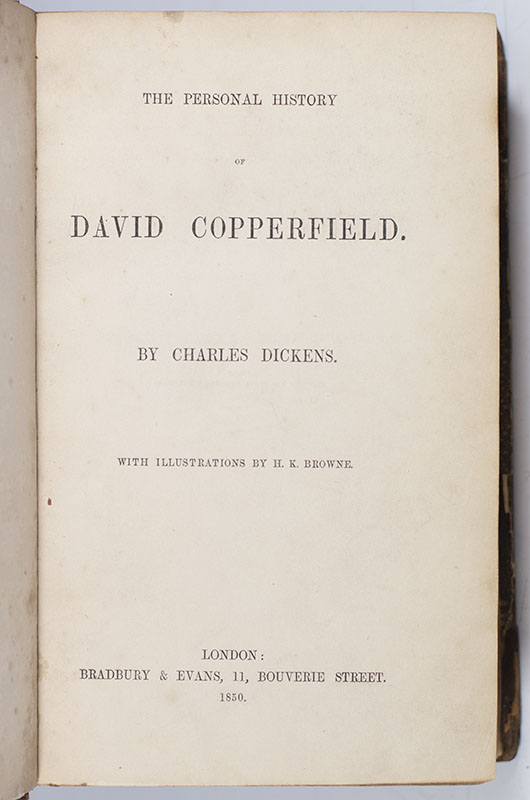 THE PERSONAL HISTORY

OF

DAVID COPPERFIELD.

BY CHARLES DICKENS.

WITH ILLUSTRATIONS BY H. K. BROWNE.

LONDON:
BRADBURY & EVANS, 11, BOUVERIE STREET.
1850.